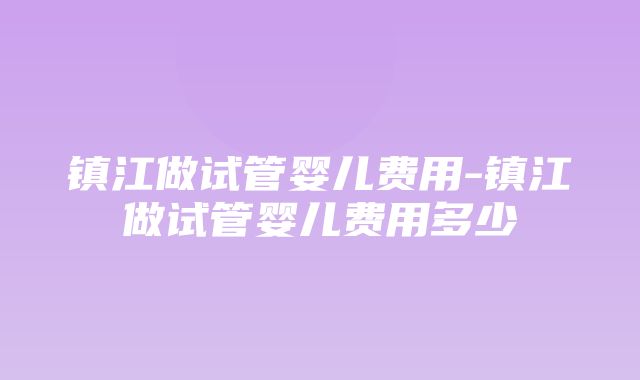 镇江做试管婴儿费用-镇江做试管婴儿费用多少